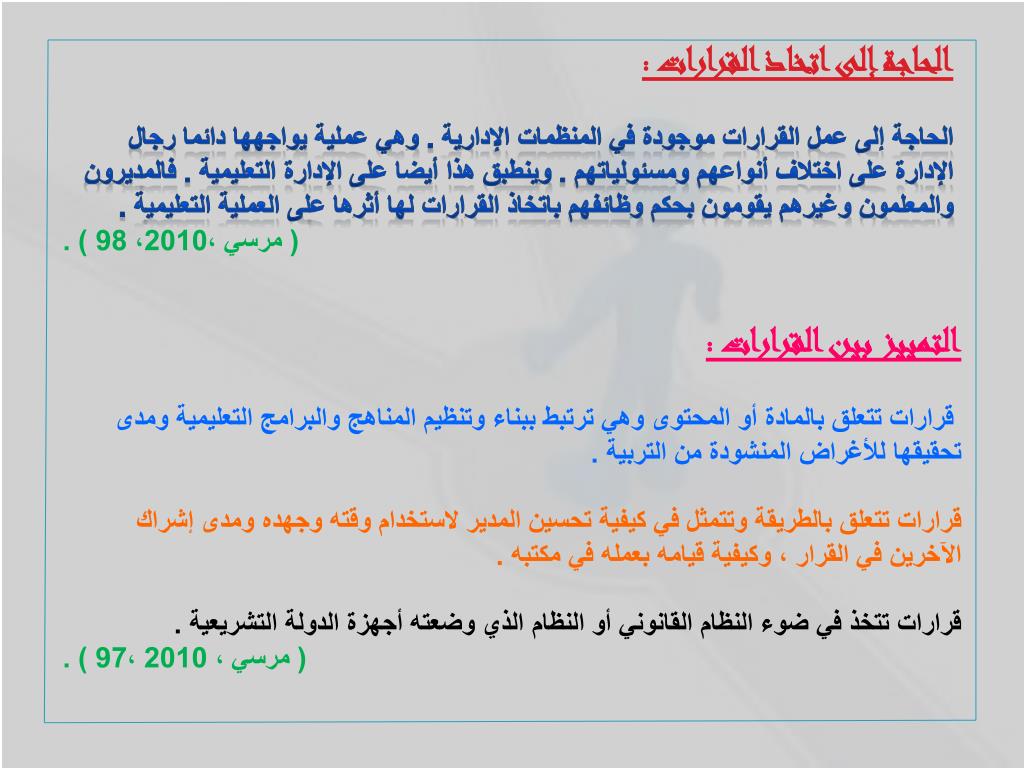 الحاجة إلى اتخاذ القرارات :

الحاجة إلى عمل القرارات موجودة في المنظمات الإدارية . وهي عملية يواجهها دائما رجال الإدارة على اختلاف أنواعهم ومسئولياتهم . وينطبق هذا أيضا على الإدارة التعليمية . فالمديرون والمعلمون وغيرهم يقومون بحكم وظائفهم باتخاذ القرارات لها أثرها على العملية التعليمية .
( مرسي ،2010، 98 ) .

التمييز بين القرارات :

قرارات تتعلق بالمادة أو المحتوى وهي ترتبط ببناء وتنظيم المناهج والبرامج التعليمية ومدى تحقيقها للأغراض المنشودة من التربية .

قرارات تتعلق بالطريقة وتتمثل في كيفية تحسين المدير لاستخدام وقته وجهده ومدى إشراك الآخرين في القرار ، وكيفية قيامه بعمله في مكتبه .

قرارات تتخذ في ضوء النظام القانوني أو النظام الذي وضعته أجهزة الدولة التشريعية .
( مرسي ، 2010 ،97 ) .